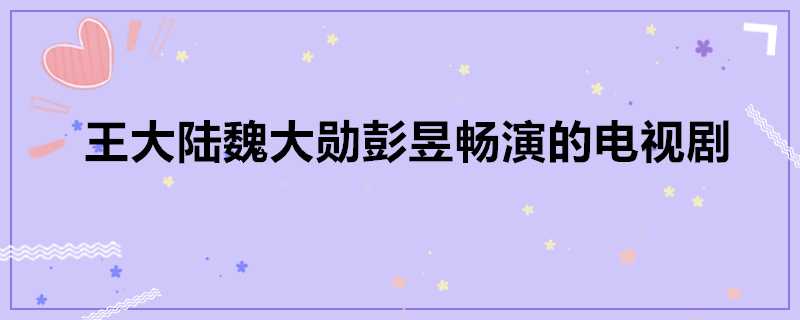 王大陆魏大勋彭昱畅演的电视剧